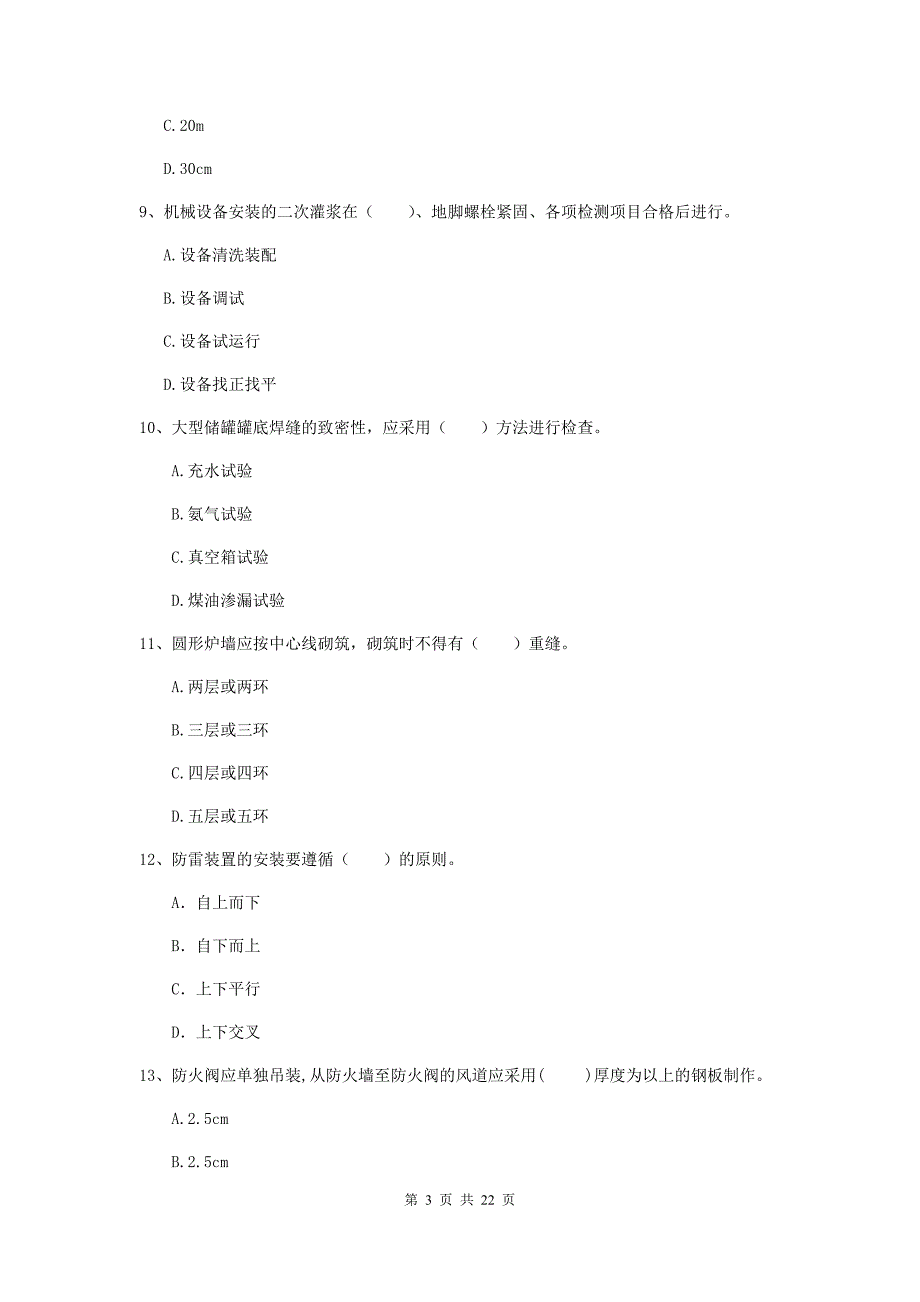 C.20m

D.30cm

9、机械设备安装的二次灌浆在（　　）、地脚螺栓紧固、各项检测项目合格后进行。

A.设备清洗装配

B.设备调试

C.设备试运行

D.设备找正找平

10、大型储罐罐底焊缝的致密性，应采用（　　）方法进行检查。

A.充水试验

B.氨气试验

C.真空箱试验

D.煤油渗漏试验

11、圆形炉墙应按中心线砌筑，砌筑时不得有（　　）重缝。

A.两层或两环

B.三层或三环

C.四层或四环

D.五层或五环

12、防雷装置的安装要遵循（　　）的原则。

A. 自上而下

B. 自下而上

C. 上下平行

D. 上下交叉

13、防火阀应单独吊装,从防火墙至防火阀的风道应采用(　　)厚度为以上的钢板制作。

A.2.5cm

B.2.5cm

第 3 页 共 22 页